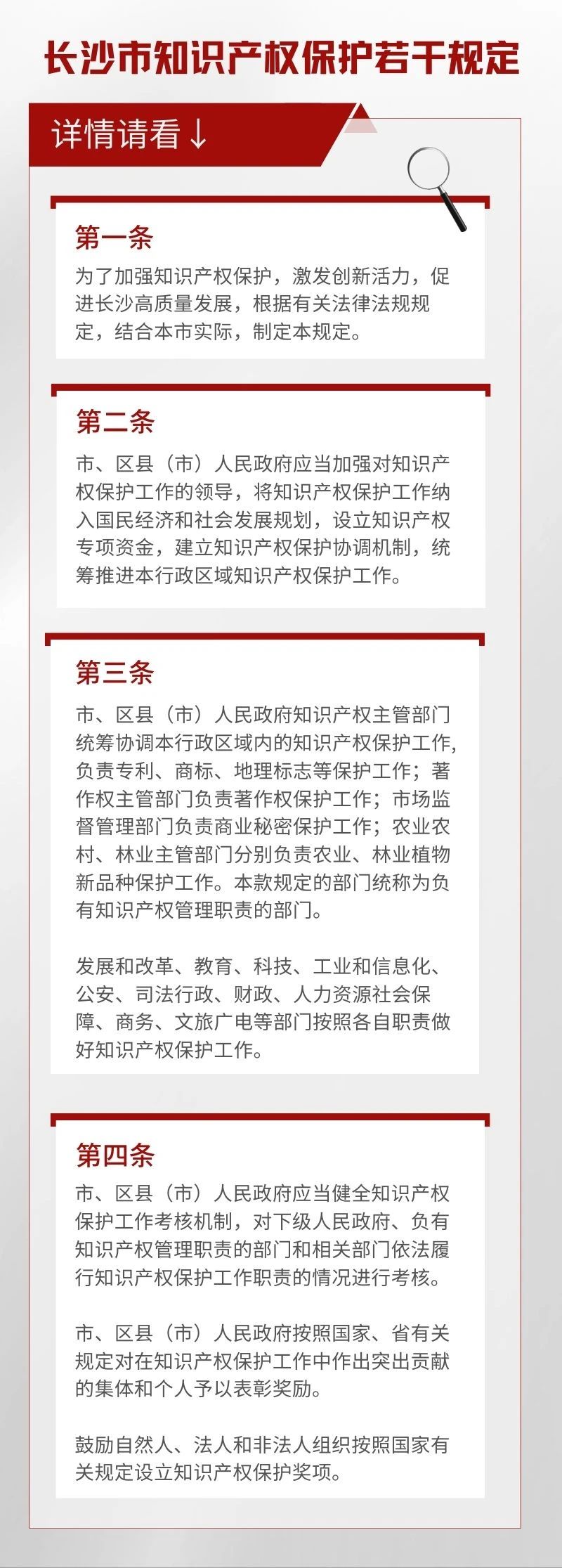 长沙市知识产权保护若干规定

详情请看↓

第一条
为了加强知识产权保护，激发创新活力，促进长沙高质量发展，根据有关法律法规规定，结合本市实际，制定本规定。

第二条
市、区县（市）人民政府应当加强对知识产权保护工作的领导，将知识产权保护工作纳入国民经济和社会发展规划，设立知识产权专项资金，建立知识产权保护协调机制，统筹推进本行政区域知识产权保护工作。

第三条
市、区县（市）人民政府知识产权主管部门统筹协调本行政区域内的知识产权保护工作，负责专利、商标、地理标志等保护工作；著作权主管部门负责著作权保护工作；市场监督管理部门负责商业秘密保护工作；农业农村、林业主管部门分别负责农业、林业植物新品种保护工作。本款规定的部门统称为负有知识产权管理职责的部门。

发展和改革、教育、科技、工业和信息化、公安、司法行政、财政、人力资源社会保障、商务、文旅广电等部门按照各自职责做好知识产权保护工作。

第四条
市、区县（市）人民政府应当健全知识产权保护工作考核机制，对下级人民政府、负有知识产权管理职责的部门和相关部门依法履行知识产权保护工作职责的情况进行考核。

市、区县（市）人民政府按照国家、省有关规定对在知识产权保护工作中作出突出贡献的集体和个人予以表彰奖励。

鼓励自然人、法人和非法人组织按照国家有关规定设立知识产权保护奖项。